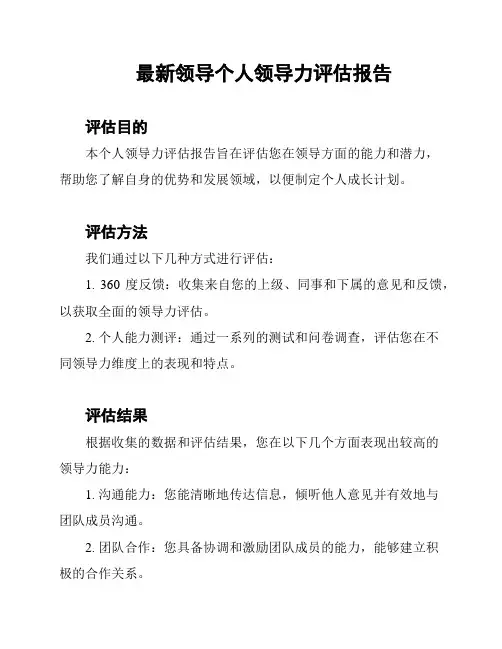 最新领导个人领导力评估报告

评估目的

本个人领导力评估报告旨在评估您在领导方面的能力和潜力，帮助您了解自身的优势和发展领域，以便制定个人成长计划。

评估方法

我们通过以下几种方式进行评估：

1. 360 度反馈：收集来自您的上级、同事和下属的意见和反馈，以获取全面的领导力评估。

2. 个人能力测评：通过一系列的测试和问卷调查，评估您在不同领导力维度上的表现和特点。

评估结果

根据收集的数据和评估结果，您在以下几个方面表现出较高的领导力能力：

1. 沟通能力：您能清晰地传达信息，倾听他人意见并有效地与团队成员沟通。

2. 团队合作：您具备协调和激励团队成员的能力，能够建立积极的合作关系。